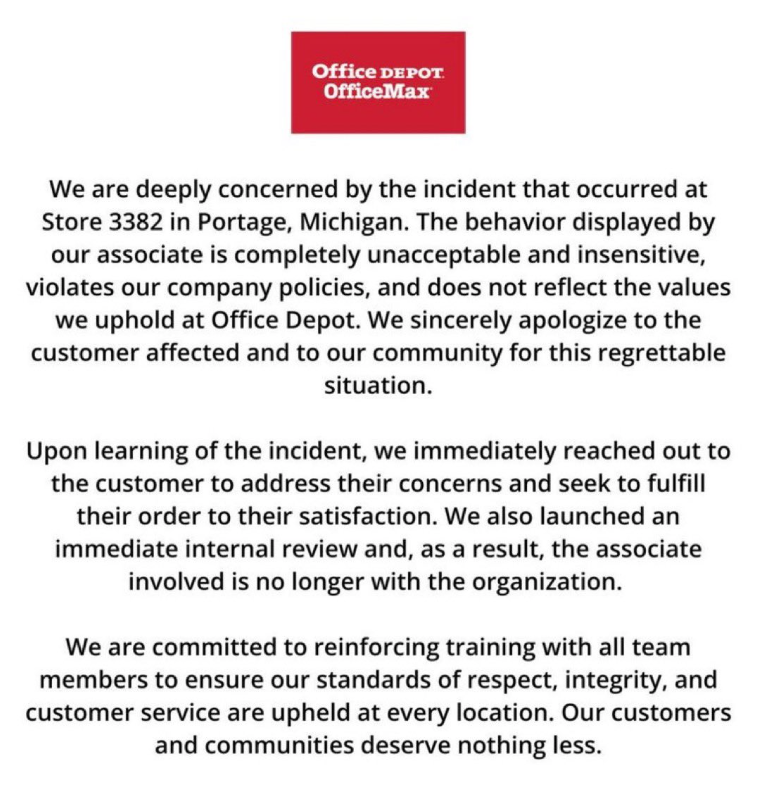 Office DEPOT
OfficeMax

We are deeply concerned by the incident that occurred at Store 3382 in Portage, Michigan. The behavior displayed by our associate is completely unacceptable and insensitive, violates our company policies, and does not reflect the values we uphold at Office Depot. We sincerely apologize to the customer affected and to our community for this regrettable situation.

Upon learning of the incident, we immediately reached out to the customer to address their concerns and seek to fulfill their order to their satisfaction. We also launched an immediate internal review and, as a result, the associate involved is no longer with the organization.

We are committed to reinforcing training with all team members to ensure our standards of respect, integrity, and customer service are upheld at every location. Our customers and communities deserve nothing less.